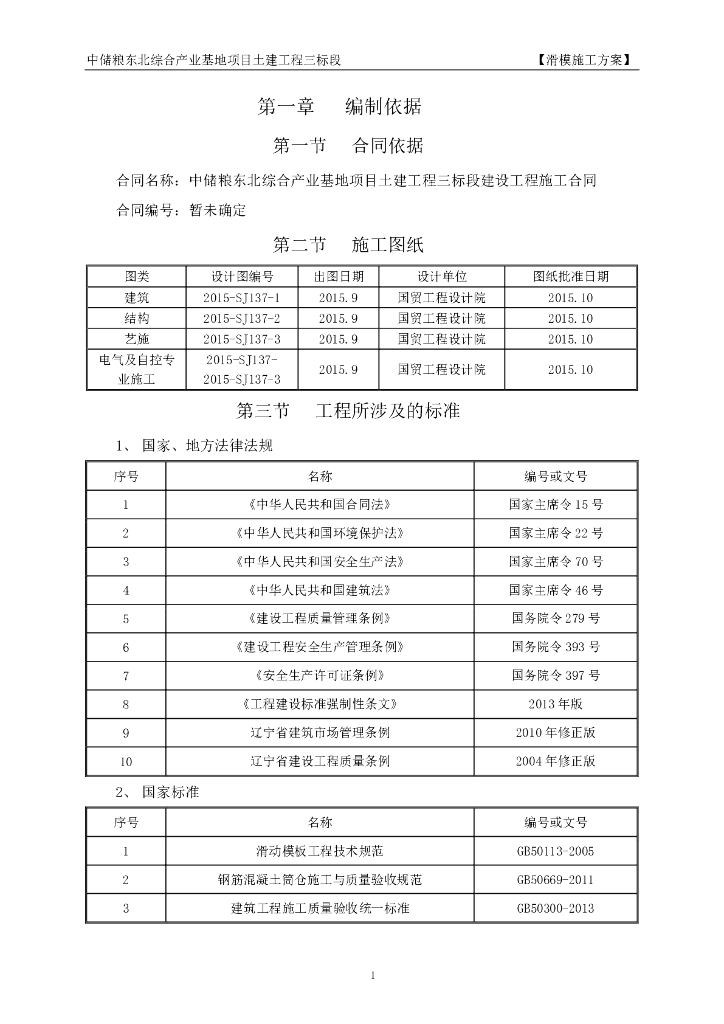 中储粮东北综合产业基地项目土建工程三标段　【滑模施工方案】

第一章　编制依据

第一节　合同依据

合同名称：中储粮东北综合产业基地项目土建工程三标段建设工程施工合同

合同编号：暂未确定

第二节　施工图纸

| 图类 | 设计图编号 | 出图日期 | 设计单位 | 图纸批准日期 |
|---|---|---|---|---|
| 建筑 | 2015-SJ137-1 | 2015.9 | 国贸工程设计院 | 2015.10 |
| 结构 | 2015-SJ137-2 | 2015.9 | 国贸工程设计院 | 2015.10 |
| 艺施 | 2015-SJ137-3 | 2015.9 | 国贸工程设计院 | 2015.10 |
| 电气及自控专业施工 | 2015-SJ137-2015-SJ137-3 | 2015.9 | 国贸工程设计院 | 2015.10 |

第三节　工程所涉及的标准

1、 国家、地方法律法规

| 序号 | 名称 | 编号或文号 |
|---|---|---|
| 1 | 《中华人民共和国合同法》 | 国家主席令 15 号 |
| 2 | 《中华人民共和国环境保护法》 | 国家主席令 22 号 |
| 3 | 《中华人民共和国安全生产法》 | 国家主席令 70 号 |
| 4 | 《中华人民共和国建筑法》 | 国家主席令 46 号 |
| 5 | 《建设工程质量管理条例》 | 国务院令 279 号 |
| 6 | 《建设工程安全生产管理条例》 | 国务院令 393 号 |
| 7 | 《安全生产许可证条例》 | 国务院令 397 号 |
| 8 | 《工程建设标准强制性条文》 | 2013 年版 |
| 9 | 辽宁省建筑市场管理条例 | 2010 年修正版 |
| 10 | 辽宁省建设工程质量条例 | 2004 年修正版 |

2、 国家标准

| 序号 | 名称 | 编号或文号 |
|---|---|---|
| 1 | 滑动模板工程技术规范 | GB50113-2005 |
| 2 | 钢筋混凝土筒仓施工与质量验收规范 | GB50669-2011 |
| 3 | 建筑工程施工质量验收统一标准 | GB50300-2013 |

1